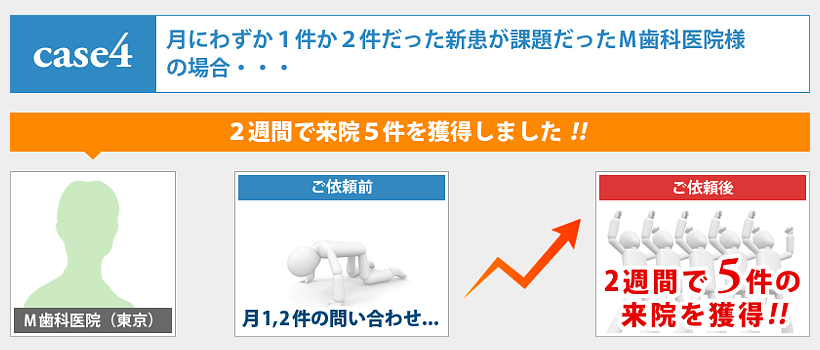 case4

月にわずか１件か２件だった新患が課題だったＭ歯科医院様の場合・・・

２週間で来院５件を獲得しました !!

Ｍ歯科医院（東京）

ご依頼前

月1,2件の問い合わせ...

ご依頼後

2週間で５件の来院を獲得!!